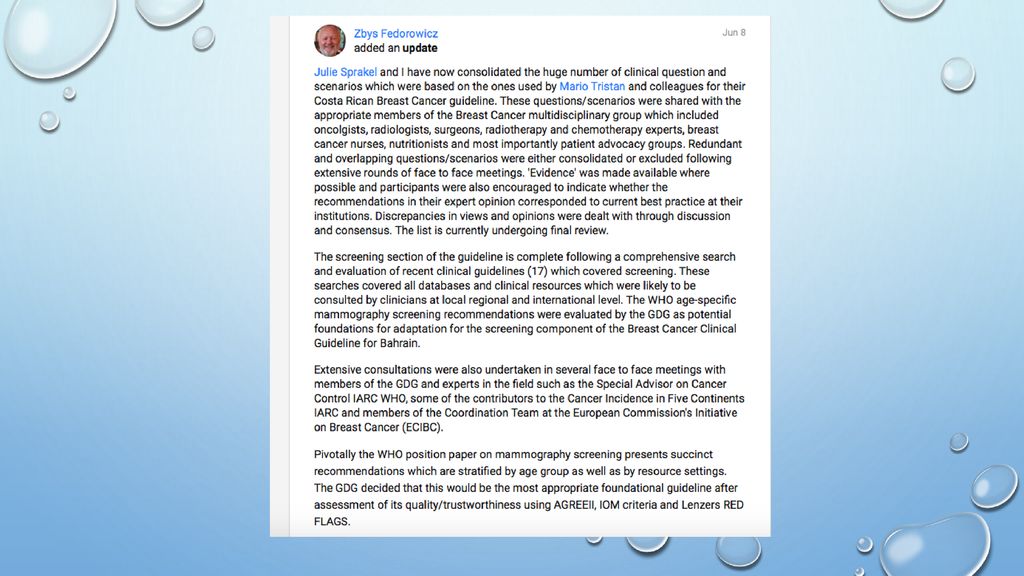 Zbys Fedorowicz
added an update

Jun 8

Julie Sprakel and I have now consolidated the huge number of clinical question and scenarios which were based on the ones used by Mario Tristan and colleagues for their Costa Rican Breast Cancer guideline. These questions/scenarios were shared with the appropriate members of the Breast Cancer multidisciplinary group which included oncolgists, radiologists, surgeons, radiotherapy and chemotherapy experts, breast cancer nurses, nutritionists and most importantly patient advocacy groups. Redundant and overlapping questions/scenarios were either consolidated or excluded following extensive rounds of face to face meetings. 'Evidence' was made available where possible and participants were also encouraged to indicate whether the recommendations in their expert opinion corresponded to current best practice at their institutions. Discrepancies in views and opinions were dealt with through discussion and consensus. The list is currently undergoing final review.

The screening section of the guideline is complete following a comprehensive search and evaluation of recent clinical guidelines (17) which covered screening. These searches covered all databases and clinical resources which were likely to be consulted by clinicians at local regional and international level. The WHO age-specific mammography screening recommendations were evaluated by the GDG as potential foundations for adaptation for the screening component of the Breast Cancer Clinical Guideline for Bahrain.

Extensive consultations were also undertaken in several face to face meetings with members of the GDG and experts in the field such as the Special Advisor on Cancer Control IARC WHO, some of the contributors to the Cancer Incidence in Five Continents IARC and members of the Coordination Team at the European Commission's Initiative on Breast Cancer (ECIBC).

Pivotally the WHO position paper on mammography screening presents succinct recommendations which are stratified by age group as well as by resource settings. The GDG decided that this would be the most appropriate foundational guideline after assessment of its quality/trustworthiness using AGREEII, IOM criteria and Lenzers RED FLAGS.